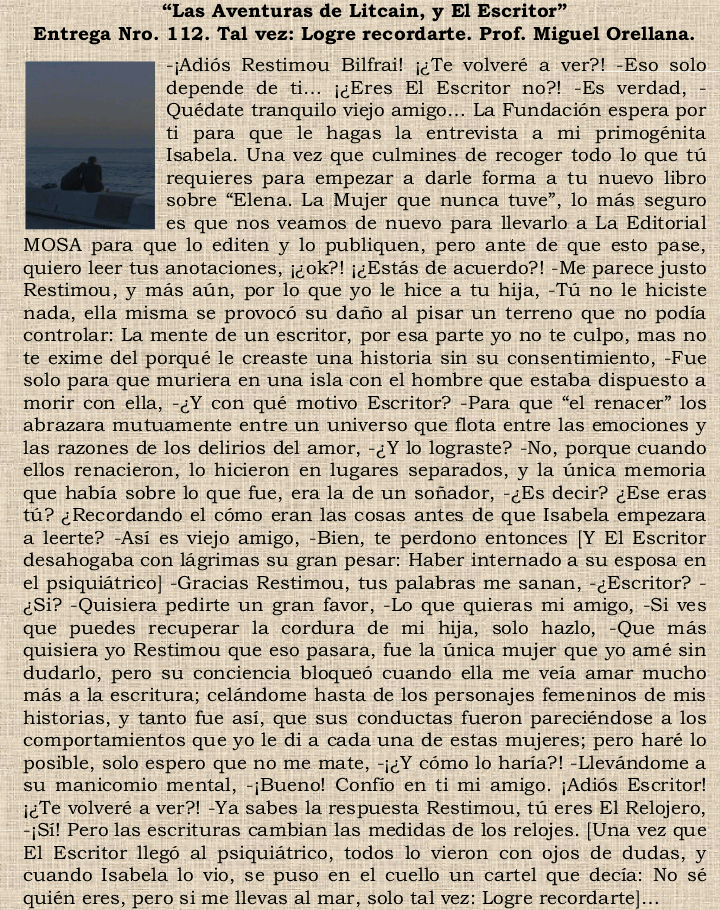 “Las Aventuras de Litcain, y El Escritor”
Entrega Nro. 112. Tal vez: Logre recordarte. Prof. Miguel Orellana.

-¡Adiós Restimou Bilfrai! ¡¿Te volveré a ver?! -Eso solo depende de ti... ¡¿Eres El Escritor no?! -Es verdad, -Quédate tranquilo viejo amigo... La Fundación espera por ti para que le hagas la entrevista a mi primogénita Isabela. Una vez que culmines de recoger todo lo que tú requieres para empezar a darle forma a tu nuevo libro sobre “Elena. La Mujer que nunca tuve”, lo más seguro es que nos veamos de nuevo para llevarlo a La Editorial MOSA para que lo editen y lo publiquen, pero ante de que esto pase, quiero leer tus anotaciones, ¡¿ok?! ¡¿Estás de acuerdo?! -Me parece justo Restimou, y más aún, por lo que yo le hice a tu hija, -Tú no le hiciste nada, ella misma se provocó su daño al pisar un terreno que no podía controlar: La mente de un escritor, por esa parte yo no te culpo, mas no te exime del porqué le creaste una historia sin su consentimiento, -Fue solo para que muriera en una isla con el hombre que estaba dispuesto a morir con ella, -¿Y con qué motivo Escritor? -Para que “el renacer” los abrazara mutuamente entre un universo que flota entre las emociones y las razones de los delirios del amor, -¿Y lo lograste? -No, porque cuando ellos renacieron, lo hicieron en lugares separados, y la única memoria que había sobre lo que fue, era la de un soñador, -¿Es decir? ¿Ese eras tú? ¿Recordando el cómo eran las cosas antes de que Isabela empezara a leerte? -Así es viejo amigo, -Bien, te perdono entonces [Y El Escritor desahogaba con lágrimas su gran pesar: Haber internado a su esposa en el psiquiátrico] -Gracias Restimou, tus palabras me sanan, -¿Escritor? -¿Si? -Quisiera pedirte un gran favor, -Lo que quieras mi amigo, -Si ves que puedes recuperar la cordura de mi hija, solo hazlo, -Que más quisiera yo Restimou que eso pasara, fue la única mujer que yo amé sin dudarlo, pero su conciencia bloqueó cuando ella me veía amar mucho más a la escritura; celándome hasta de los personajes femeninos de mis historias, y tanto fue así, que sus conductas fueron pareciéndose a los comportamientos que yo le di a cada una de estas mujeres; pero haré lo posible, solo espero que no me mate, -¡¿Y cómo lo haría?! -Llevándome a su manicomio mental, -¡Bueno! Confío en ti mi amigo. ¡Adiós Escritor! ¡¿Te volveré a ver?! -Ya sabes la respuesta Restimou, tú eres El Relojero, -¡Sí! Pero las escrituras cambian las medidas de los relojes. [Una vez que El Escritor llegó al psiquiátrico, todos lo vieron con ojos de dudas, y cuando Isabela lo vio, se puso en el cuello un cartel que decía: No sé quién eres, pero si me llevas al mar, solo tal vez: Logre recordarte]...